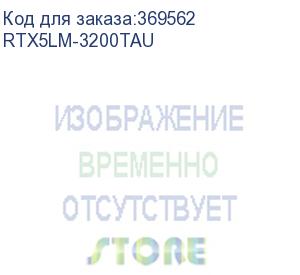 Код для заказа:369562
RTX5LM-3200TAU

ИЗОБРАЖЕНИЕ
ВРЕМЕННО
ОТСУТСТВУЕТ
STORE